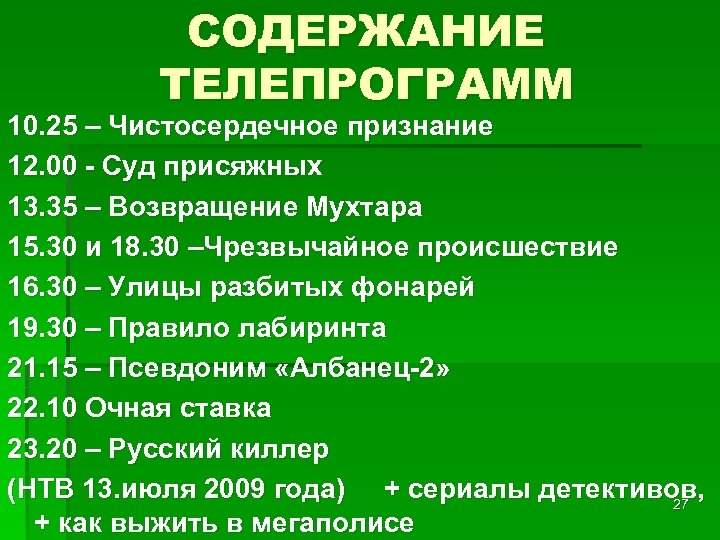 СОДЕРЖАНИЕ ТЕЛЕПРОГРАММ

10.25 – Чистосердечное признание
12.00 - Суд присяжных
13.35 – Возвращение Мухтара
15.30 и 18.30 –Чрезвычайное происшествие
16.30 – Улицы разбитых фонарей
19.30 – Правило лабиринта
21.15 – Псевдоним «Албанец-2»
22.10 Очная ставка
23.20 – Русский киллер
(НТВ 13.июля 2009 года) + сериалы детективов, + как выжить в мегаполисе

27